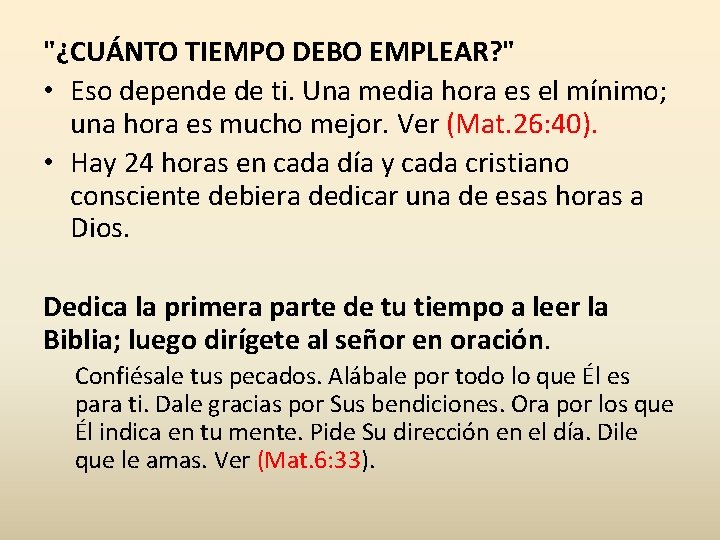 "¿CUÁNTO TIEMPO DEBO EMPLEAR?"

• Eso depende de ti. Una media hora es el mínimo; una hora es mucho mejor. Ver (Mat.26:40).
• Hay 24 horas en cada día y cada cristiano consciente debiera dedicar una de esas horas a Dios.

Dedica la primera parte de tu tiempo a leer la Biblia; luego dirígete al señor en oración.

Confiésale tus pecados. Alábale por todo lo que Él es para ti. Dale gracias por Sus bendiciones. Ora por los que Él indica en tu mente. Pide Su dirección en el día. Dile que le amas. Ver (Mat.6:33).